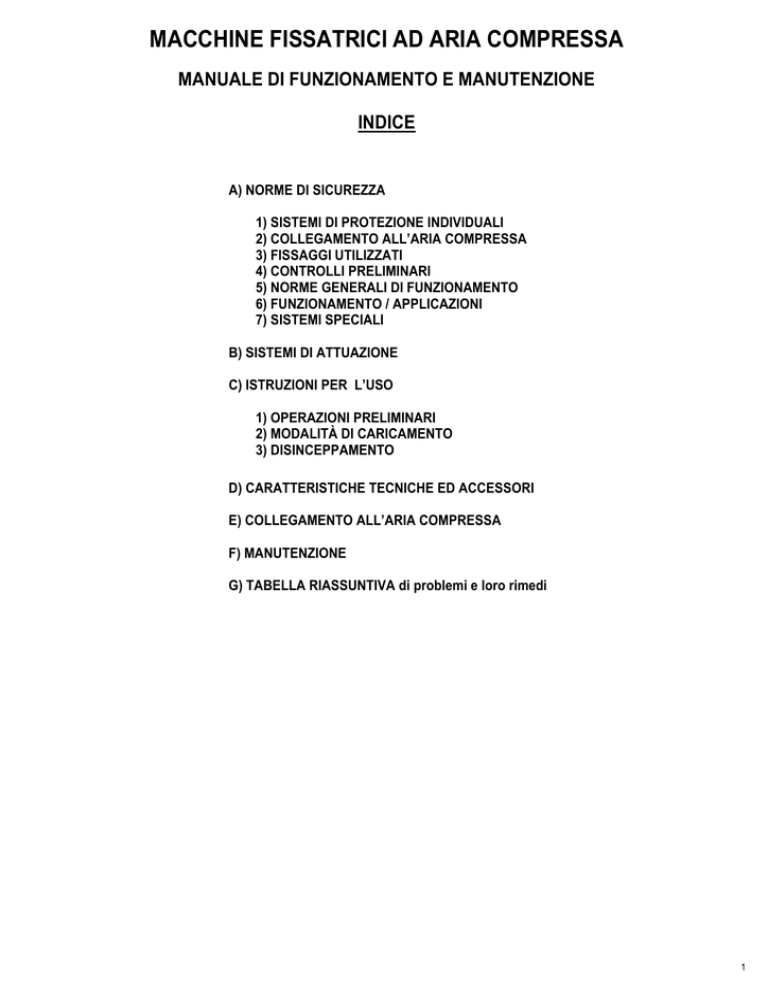 MACCHINE FISSATRICI AD ARIA COMPRESSA

MANUALE DI FUNZIONAMENTO E MANUTENZIONE

INDICE

A) NORME DI SICUREZZA

1) SISTEMI DI PROTEZIONE INDIVIDUALI
2) COLLEGAMENTO ALL'ARIA COMPRESSA
3) FISSAGGI UTILIZZATI
4) CONTROLLI PRELIMINARI
5) NORME GENERALI DI FUNZIONAMENTO
6) FUNZIONAMENTO / APPLICAZIONI
7) SISTEMI SPECIALI

B) SISTEMI DI ATTUAZIONE

C) ISTRUZIONI PER L'USO

1) OPERAZIONI PRELIMINARI
2) MODALITÀ DI CARICAMENTO
3) DISINCEPPAMENTO

D) CARATTERISTICHE TECNICHE ED ACCESSORI

E) COLLEGAMENTO ALL'ARIA COMPRESSA

F) MANUTENZIONE

G) TABELLA RIASSUNTIVA di problemi e loro rimedi

1